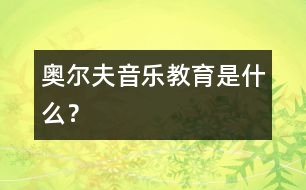 奥尔夫音乐教育是什么？